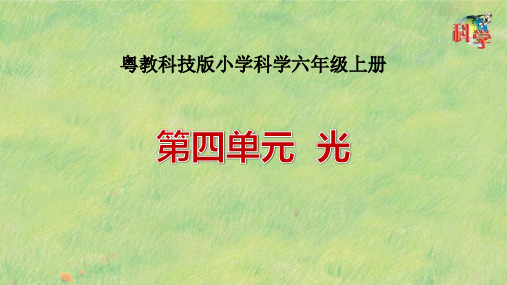 科学

粤教科技版小学科学六年级上册

第四单元 光